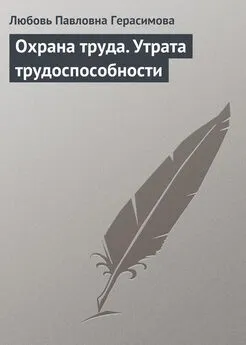 Любовь Павловна Герасимова

Охрана труда. Утрата трудоспособности